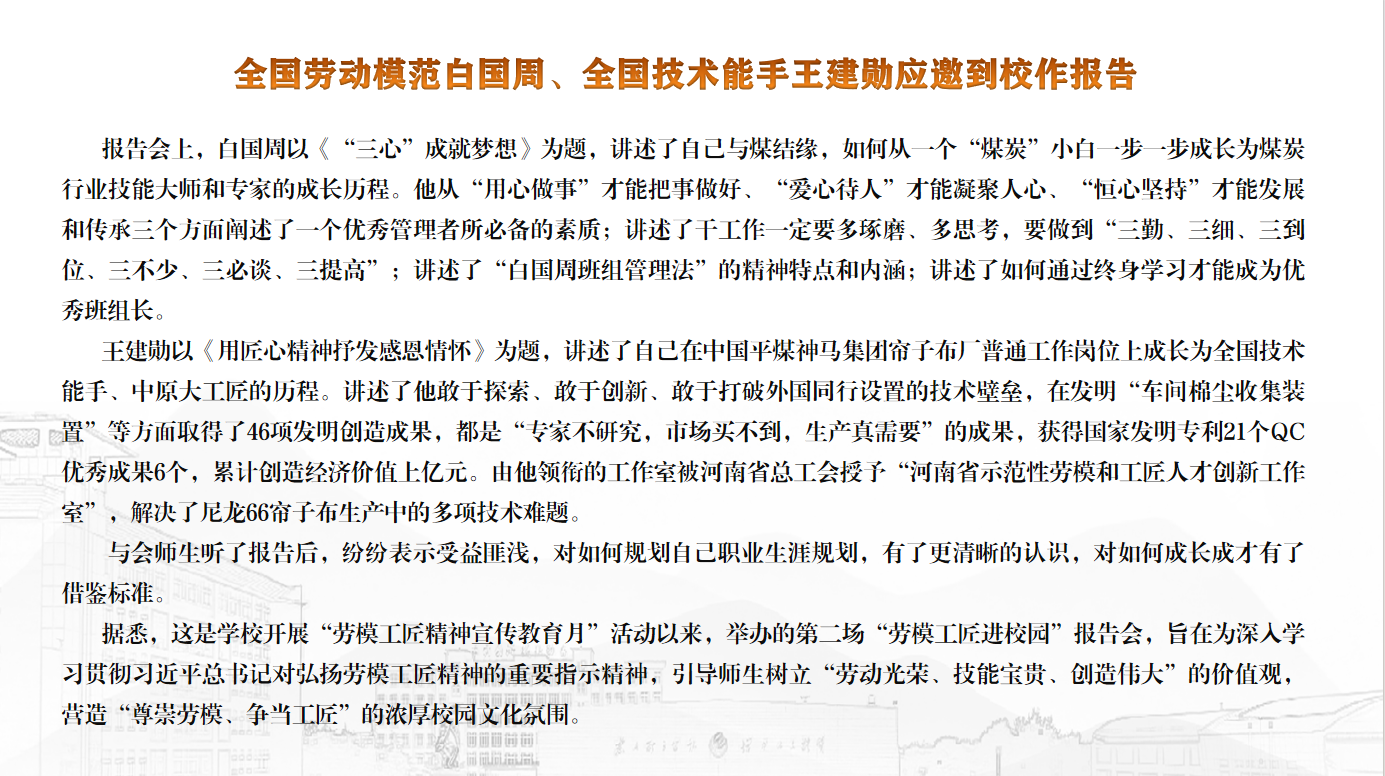 全国劳动模范白国周、全国技术能手王建勋应邀到校作报告

报告会上，白国周以《“三心”成就梦想》为题，讲述了自己与煤结缘，如何从一个“煤炭”小白一步一步成长为煤炭行业技能大师和专家的成长历程。他从“用心做事”才能把事做好、“爱心待人”才能凝聚人心、“恒心坚持”才能发展和传承三个方面阐述了一个优秀管理者所必备的素质；讲述了干工作一定要多琢磨、多思考，要做到“三勤、三细、三到位、三不少、三必谈、三提高”；讲述了“白国周班组管理法”的精神特点和内涵；讲述了如何通过终身学习才能成为优秀班组长。

王建勋以《用匠心精神抒发感恩情怀》为题，讲述了自己在中国平煤神马集团帘子布厂普通工作岗位上成长为全国技术能手、中原大工匠的历程。讲述了他敢于探索、敢于创新、敢于打破外国同行设置的技术壁垒，在发明“车间棉尘收集装置”等方面取得了46项发明创造成果，都是“专家不研究，市场买不到，生产真需要”的成果，获得国家发明专利21个QC优秀成果6个，累计创造经济价值上亿元。由他领衔的工作室被河南省总工会授予“河南省示范性劳模和工匠人才创新工作室”，解决了尼龙66帘子布生产中的多项技术难题。

与会师生听了报告后，纷纷表示受益匪浅，对如何规划自己职业生涯规划，有了更清晰的认识，对如何成长成才有了借鉴标准。

据悉，这是学校开展“劳模工匠精神宣传教育月”活动以来，举办的第二场“劳模工匠进校园”报告会，旨在为深入学习贯彻习近平总书记对弘扬劳模工匠精神的重要指示精神，引导师生树立“劳动光荣、技能宝贵、创造伟大”的价值观，营造“尊崇劳模、争当工匠”的浓厚校园文化氛围。